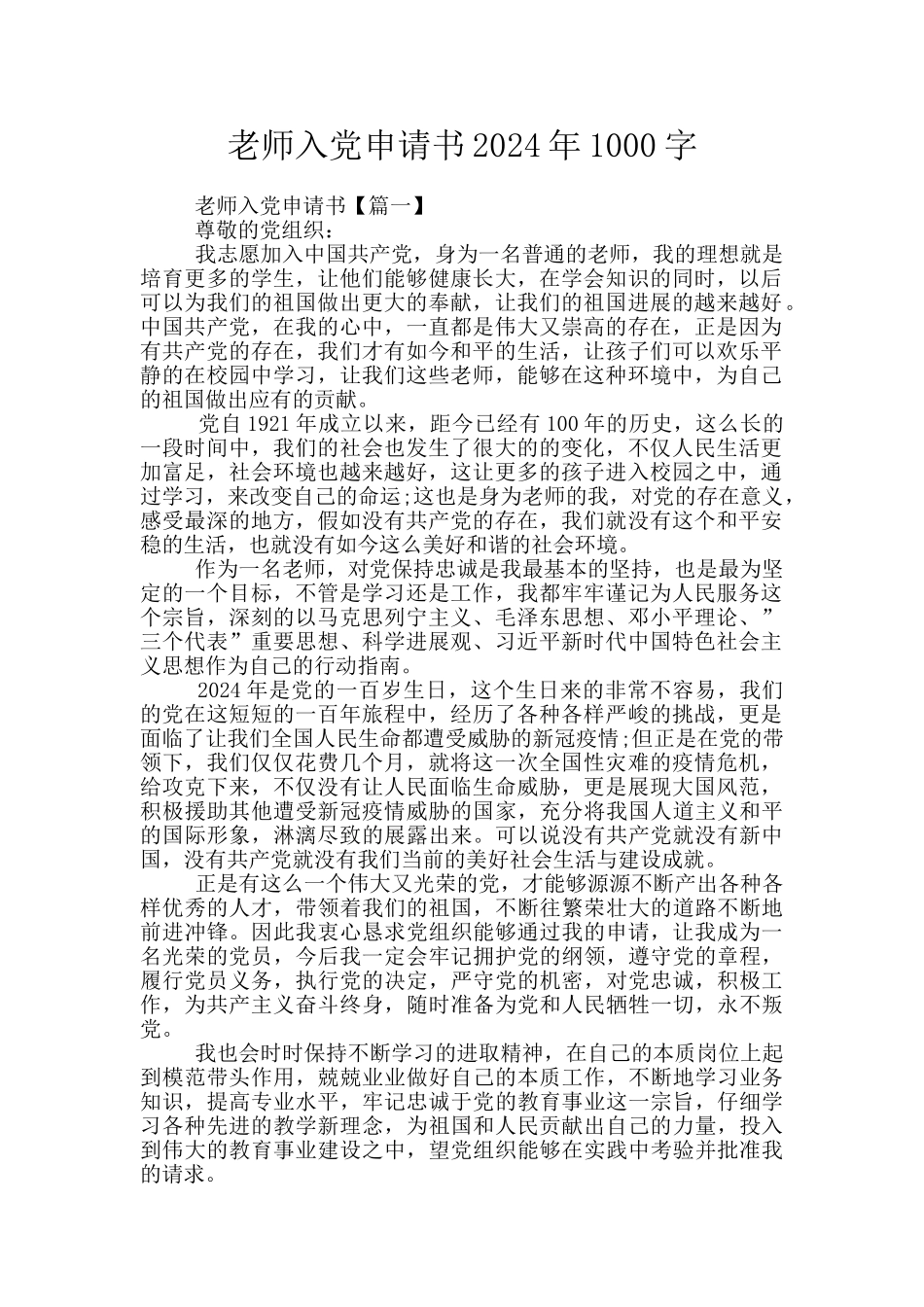 老师入党申请书2024年1000字

老师入党申请书【篇一】

尊敬的党组织：

我志愿加入中国共产党，身为一名普通的老师，我的理想就是培育更多的学生，让他们能够健康长大，在学会知识的同时，以后可以为我们的祖国做出更大的奉献，让我们的祖国进展的越来越好。中国共产党，在我的心中，一直都是伟大又崇高的存在，正是因为有共产党的存在，我们才有如今和平的生活，让孩子们可以欢乐平静的在校园中学习，让我们这些老师，能够在这种环境中，为自己的祖国做出应有的贡献。

党自1921年成立以来，距今已经有100年的历史，这么长的一段时间中，我们的社会也发生了很大的的变化，不仅人民生活更加富足，社会环境也越来越好，这让更多的孩子进入校园之中，通过学习，来改变自己的命运;这也是身为老师的我，对党的存在意义，感受最深的地方，假如没有共产党的存在，我们就没有这个和平安稳的生活，也就没有如今这么美好和谐的社会环境。

作为一名老师，对党保持忠诚是我最基本的坚持，也是最为坚定的一个目标，不管是学习还是工作，我都牢牢谨记为人民服务这个宗旨，深刻的以马克思列宁主义、毛泽东思想、邓小平理论、”三个代表”重要思想、科学进展观、习近平新时代中国特色社会主义思想作为自己的行动指南。

2024年是党的一百岁生日，这个生日来的非常不容易，我们的党在这短短的一百年旅程中，经历了各种各样严峻的挑战，更是面临了让我们全国人民生命都遭受威胁的新冠疫情;但正是在党的带领下，我们仅仅花费几个月，就将这一次全国性灾难的疫情危机，给攻克下来，不仅没有让人民面临生命威胁，更是展现大国风范，积极援助其他遭受新冠疫情威胁的国家，充分将我国人道主义和平的国际形象，淋漓尽致的展露出来。可以说没有共产党就没有新中国，没有共产党就没有我们当前的美好社会生活与建设成就。

正是有这么一个伟大又光荣的党，才能够源源不断产出各种各样优秀的人才，带领着我们的祖国，不断往繁荣壮大的道路不断地前进冲锋。因此我衷心恳求党组织能够通过我的申请，让我成为一名光荣的党员，今后我一定会牢记拥护党的纲领，遵守党的章程，履行党员义务，执行党的决定，严守党的机密，对党忠诚，积极工作，为共产主义奋斗终身，随时准备为党和人民牺牲一切，永不叛党。

我也会时时保持不断学习的进取精神，在自己的本质岗位上起到模范带头作用，兢兢业业做好自己的本质工作，不断地学习业务知识，提高专业水平，牢记忠诚于党的教育事业这一宗旨，仔细学习各种先进的教学新理念，为祖国和人民贡献出自己的力量，投入到伟大的教育事业建设之中，望党组织能够在实践中考验并批准我的请求。